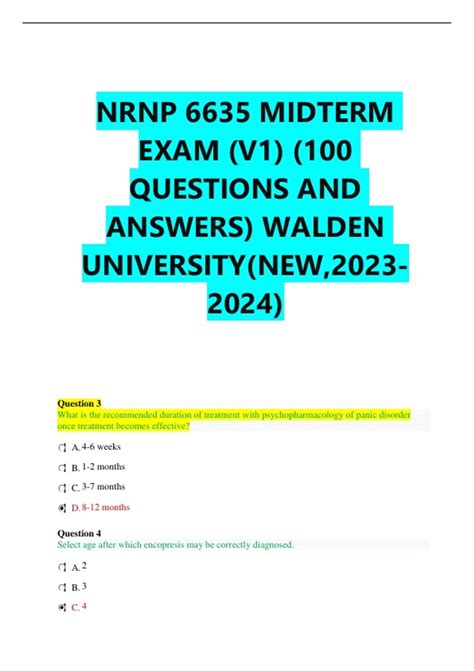 NRNP 6635 MIDTERM EXAM (V1) (100 QUESTIONS AND ANSWERS) WALDEN UNIVERSITY(NEW,2023-2024)

Question 3
What is the recommended duration of treatment with psychopharmacology of panic disorder once treatment becomes effective?

A. 4-6 weeks

B. 1-2 months

C. 3-7 months

D. 8-12 months

Question 4
Select age after which encopresis may be correctly diagnosed.

A. 2

B. 3

C. 4